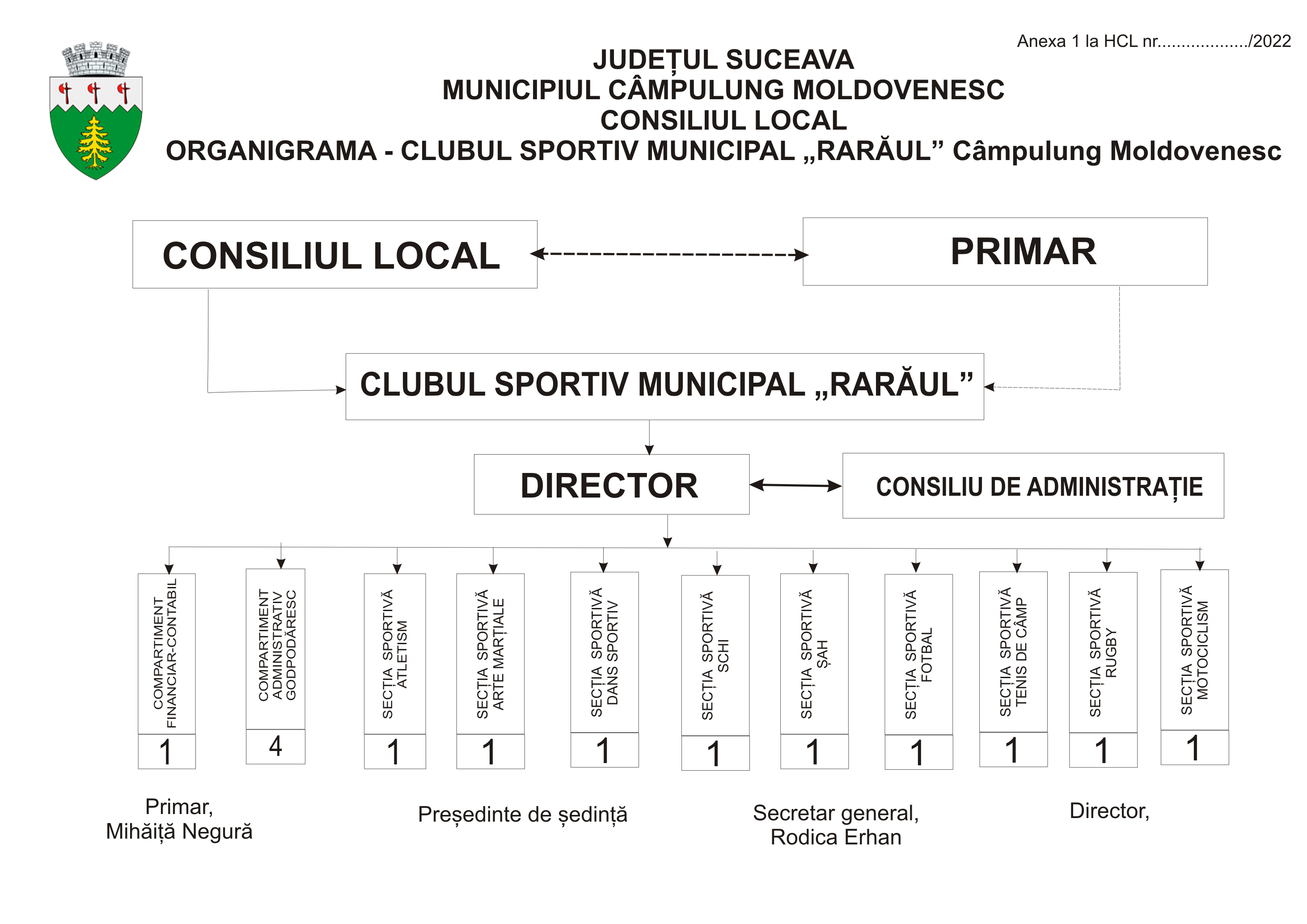 Anexa 1 la HCL nr................../2022

JUDEȚUL SUCEAVA
MUNICIPIUL CÂMPULUNG MOLDOVENESC
CONSILIUL LOCAL
ORGANIGRAMA - CLUBUL SPORTIV MUNICIPAL „RARĂUL” Câmpulung Moldovenesc

CONSILIUL LOCAL

PRIMAR

CLUBUL SPORTIV MUNICIPAL „RARĂUL”

DIRECTOR

CONSILIU DE ADMINISTRAȚIE

COMPARTIMENT FINANCIAR-CONTABIL
1

COMPARTIMENT ADMINISTRATIV GODPODĂRESC
4

SECȚIA SPORTIVĂ ATLETISM
1

SECȚIA SPORTIVĂ ARTE MARȚIALE
1

SECȚIA SPORTIVĂ DANS SPORTIV
1

SECȚIA SPORTIVĂ SCHI
1

SECȚIA SPORTIVĂ ȘAH
1

SECȚIA SPORTIVĂ FOTBAL
1

SECȚIA SPORTIVĂ TENIS DE CÂMP
1

SECȚIA SPORTIVĂ RUGBY
1

SECȚIA SPORTIVĂ MOTOCICLISM
1

Primar,
Mihăiță Negură

Președinte de ședință

Secretar general,
Rodica Erhan

Director,